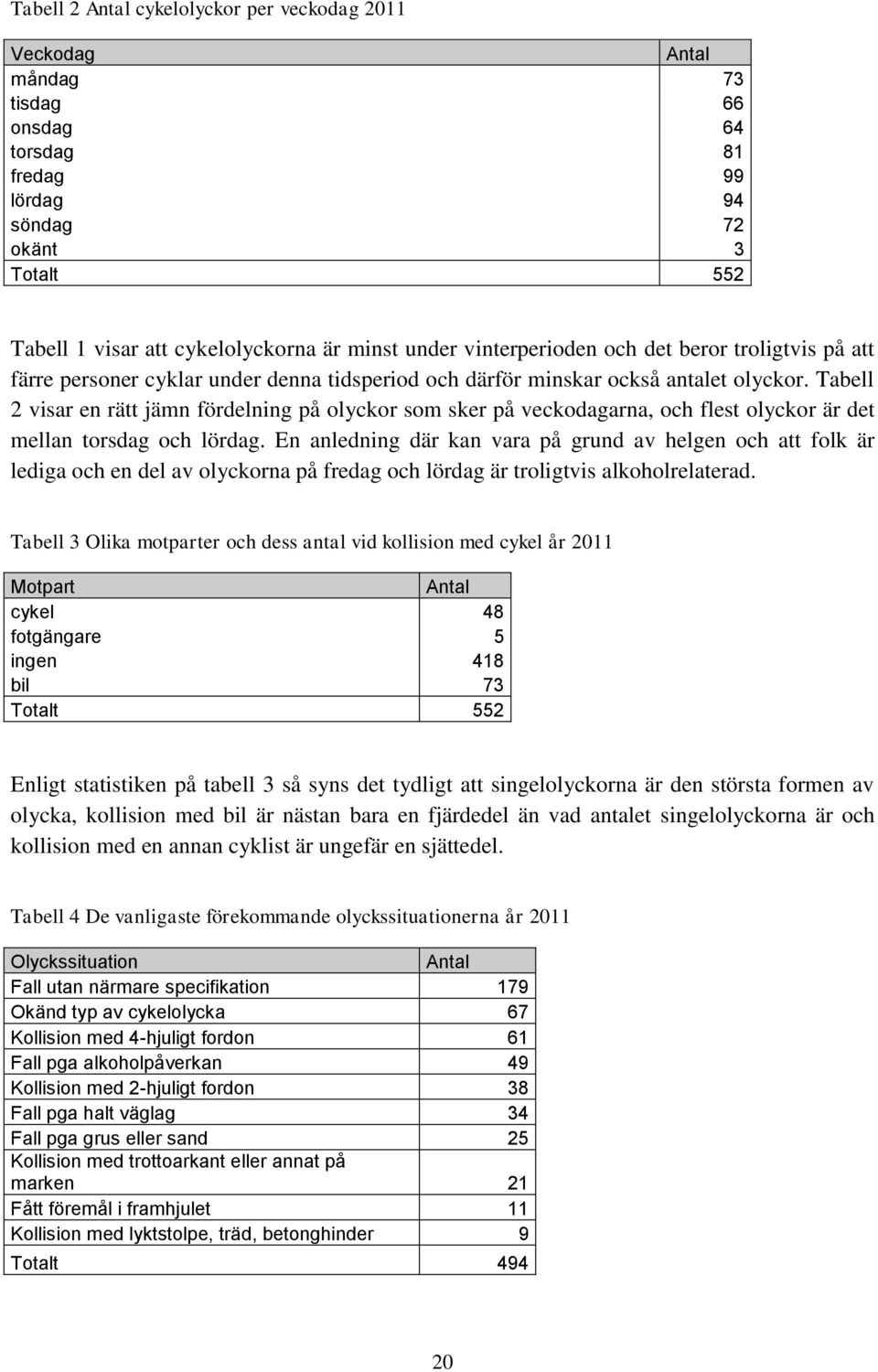 Tabell 2 Antal cykelolyckor per veckodag 2011

| Veckodag | Antal |
|---|---|
| måndag | 73 |
| tisdag | 66 |
| onsdag | 64 |
| torsdag | 81 |
| fredag | 99 |
| lördag | 94 |
| söndag | 72 |
| okänt | 3 |
| Totalt | 552 |

Tabell 1 visar att cykelolyckorna är minst under vinterperioden och det beror troligtvis på att färre personer cyklar under denna tidsperiod och därför minskar också antalet olyckor. Tabell 2 visar en rätt jämn fördelning på olyckor som sker på veckodagarna, och flest olyckor är det mellan torsdag och lördag. En anledning där kan vara på grund av helgen och att folk är lediga och en del av olyckorna på fredag och lördag är troligtvis alkoholrelaterad.

Tabell 3 Olika motparter och dess antal vid kollision med cykel år 2011

| Motpart | Antal |
|---|---|
| cykel | 48 |
| fotgängare | 5 |
| ingen | 418 |
| bil | 73 |
| Totalt | 552 |

Enligt statistiken på tabell 3 så syns det tydligt att singelolyckorna är den största formen av olycka, kollision med bil är nästan bara en fjärdedel än vad antalet singelolyckorna är och kollision med en annan cyklist är ungefär en sjättedel.

Tabell 4 De vanligaste förekommande olyckssituationerna år 2011

| Olyckssituation | Antal |
|---|---|
| Fall utan närmare specifikation | 179 |
| Okänd typ av cykelolycka | 67 |
| Kollision med 4-hjuligt fordon | 61 |
| Fall pga alkoholpåverkan | 49 |
| Kollision med 2-hjuligt fordon | 38 |
| Fall pga halt väglag | 34 |
| Fall pga grus eller sand | 25 |
| Kollision med trottoarkant eller annat på marken | 21 |
| Fått föremål i framhjulet | 11 |
| Kollision med lyktstolpe, träd, betonghinder | 9 |
| Totalt | 494 |

20